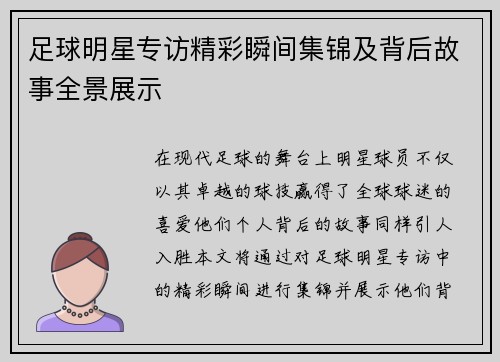 足球明星专访精彩瞬间集锦及背后故事全景展示

在现代足球的舞台上明星球员不仅以其卓越的球技赢得了全球球迷的喜爱他们个人背后的故事同样引人入胜本文将通过对足球明星专访中的精彩瞬间进行集锦并展示他们背